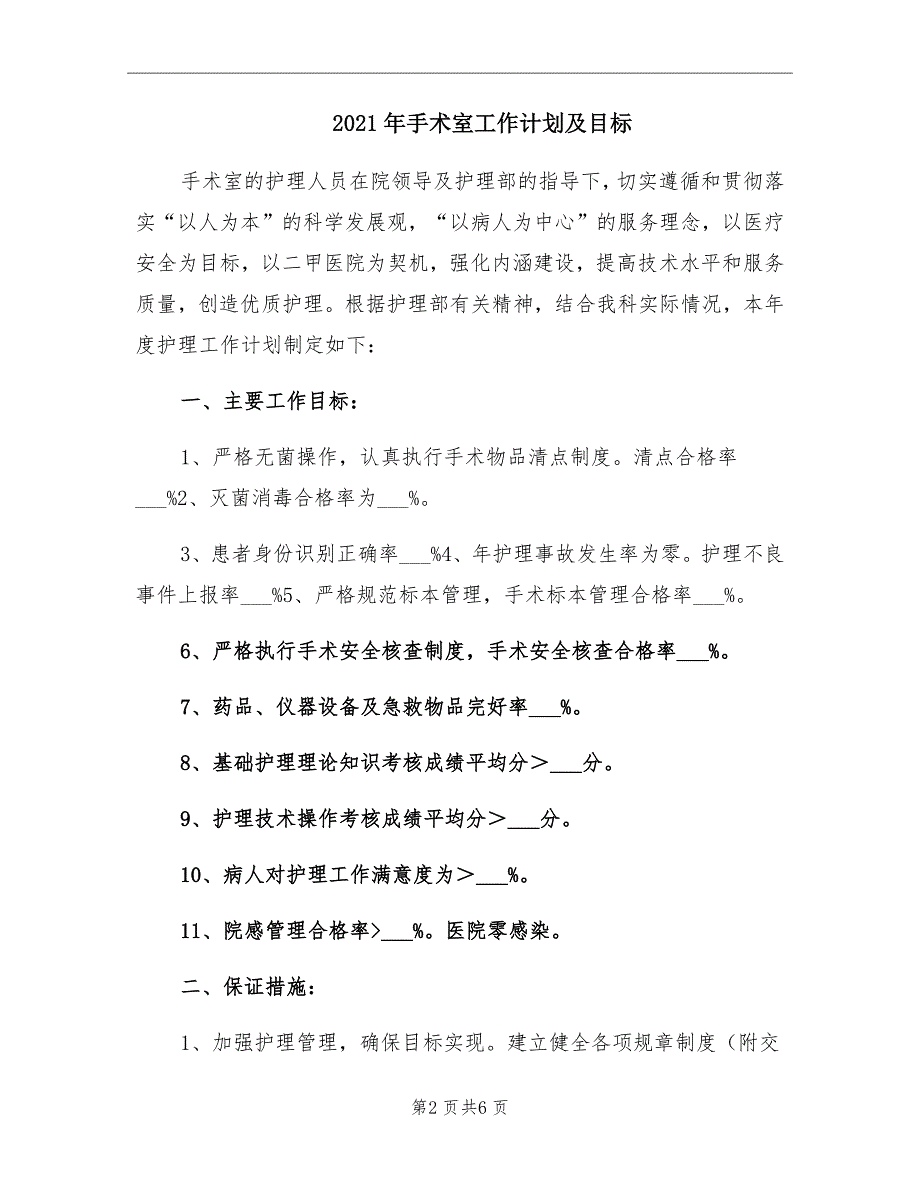 2021年手术室工作计划及目标

手术室的护理人员在院领导及护理部的指导下，切实遵循和贯彻落实“以人为本”的科学发展观，“以病人为中心”的服务理念，以医疗安全为目标，以二甲医院为契机，强化内涵建设，提高技术水平和服务质量，创造优质护理。根据护理部有关精神，结合我科实际情况，本年度护理工作计划制定如下：

一、主要工作目标：

1、严格无菌操作，认真执行手术物品清点制度。清点合格率___%2、灭菌消毒合格率为___%。

3、患者身份识别正确率___%4、年护理事故发生率为零。护理不良事件上报率___%5、严格规范标本管理，手术标本管理合格率___%。

6、严格执行手术安全核查制度，手术安全核查合格率___%。

7、药品、仪器设备及急救物品完好率___%。

8、基础护理理论知识考核成绩平均分＞___分。

9、护理技术操作考核成绩平均分＞___分。

10、病人对护理工作满意度为＞___%。

11、院感管理合格率>___%。医院零感染。

二、保证措施：

1、加强护理管理，确保目标实现。建立健全各项规章制度（附交

第2页共6页